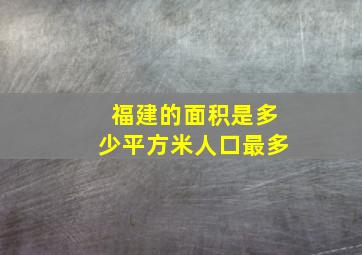 福建的面积是多少平方米人口最多